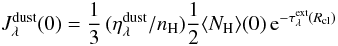 $J_{\lambda}^{\mathrm{dust}}(0) = \frac{1}{3}\,(\eta_{\lambda}^{\mathrm{dust}}/n_{\mathrm{H}})\frac{1}{2}\langle N_{\mathrm{H}}\rangle(0)\,\mathrm{e}^{-\tau_{\lambda}^{\mathrm{ext}}(R_{\mathrm{cl}})}$